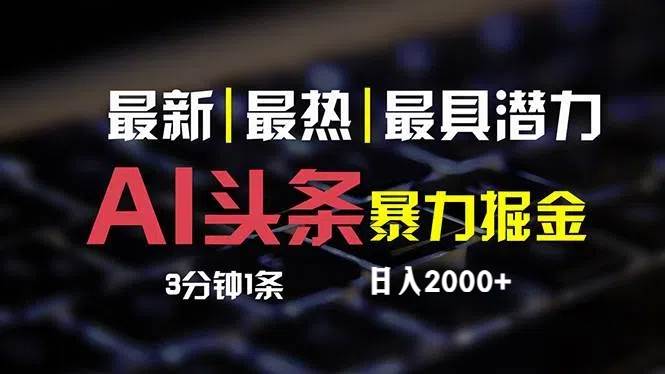 最新|最热|最具潜力

AI头条 暴力掘金

3分钟1条 日入2000+